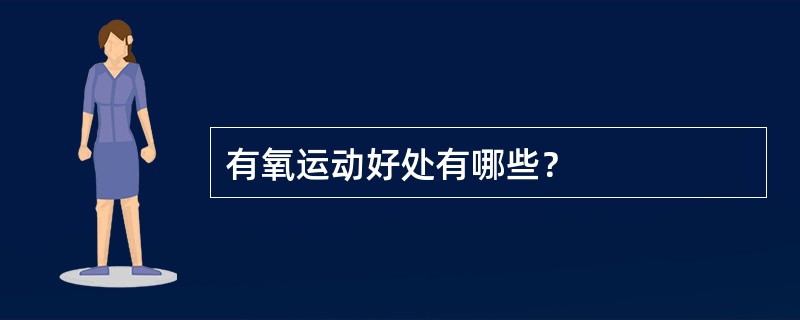 有氧运动好处有哪些？